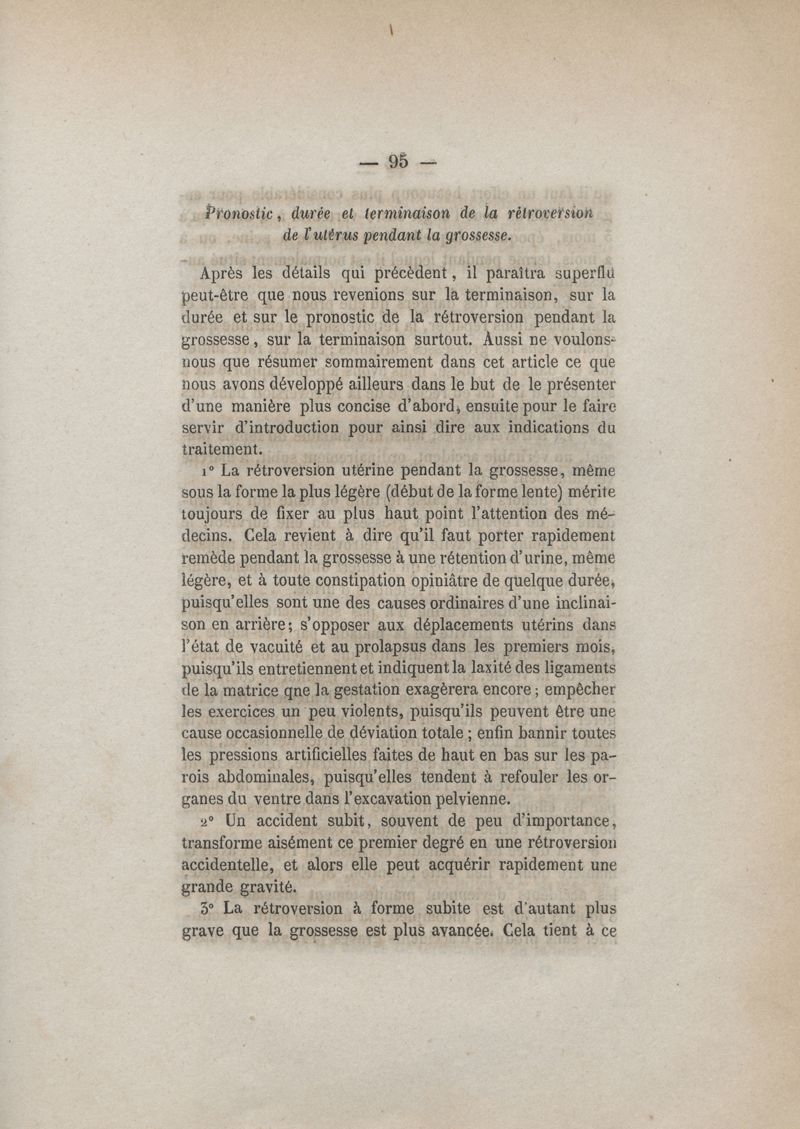 — 95 —

Pronostic, durée et terminaison de la rétroversion de l'utérus pendant la grossesse.

Après les détails qui précèdent, il paraîtra superflu peut-être que nous revenions sur la terminaison, sur la durée et sur le pronostic de la rétroversion pendant la grossesse, sur la terminaison surtout. Aussi ne voulons-nous que résumer sommairement dans cet article ce que nous avons développé ailleurs dans le but de le présenter d'une manière plus concise d'abord, ensuite pour le faire servir d'introduction pour ainsi dire aux indications du traitement.

1° La rétroversion utérine pendant la grossesse, même sous la forme la plus légère (début de la forme lente) mérite toujours de fixer au plus haut point l'attention des médecins. Cela revient à dire qu'il faut porter rapidement remède pendant la grossesse à une rétention d'urine, même légère, et à toute constipation opiniâtre de quelque durée, puisqu'elles sont une des causes ordinaires d'une inclinaison en arrière; s'opposer aux déplacements utérins dans l'état de vacuité et au prolapsus dans les premiers mois, puisqu'ils entretiennent et indiquent la laxité des ligaments de la matrice qne la gestation exagèrera encore; empêcher les exercices un peu violents, puisqu'ils peuvent être une cause occasionnelle de déviation totale; enfin bannir toutes les pressions artificielles faites de haut en bas sur les parois abdominales, puisqu'elles tendent à refouler les organes du ventre dans l'excavation pelvienne.

2° Un accident subit, souvent de peu d'importance, transforme aisément ce premier degré en une rétroversion accidentelle, et alors elle peut acquérir rapidement une grande gravité.

3° La rétroversion à forme subite est d'autant plus grave que la grossesse est plus avancée. Cela tient à ce